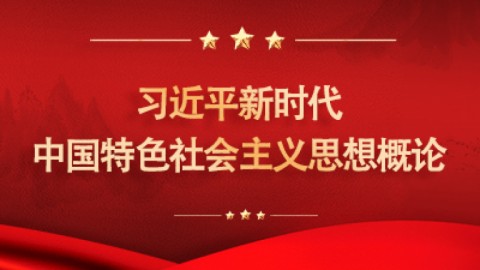 习近平新时代
中国特色社会主义思想概论